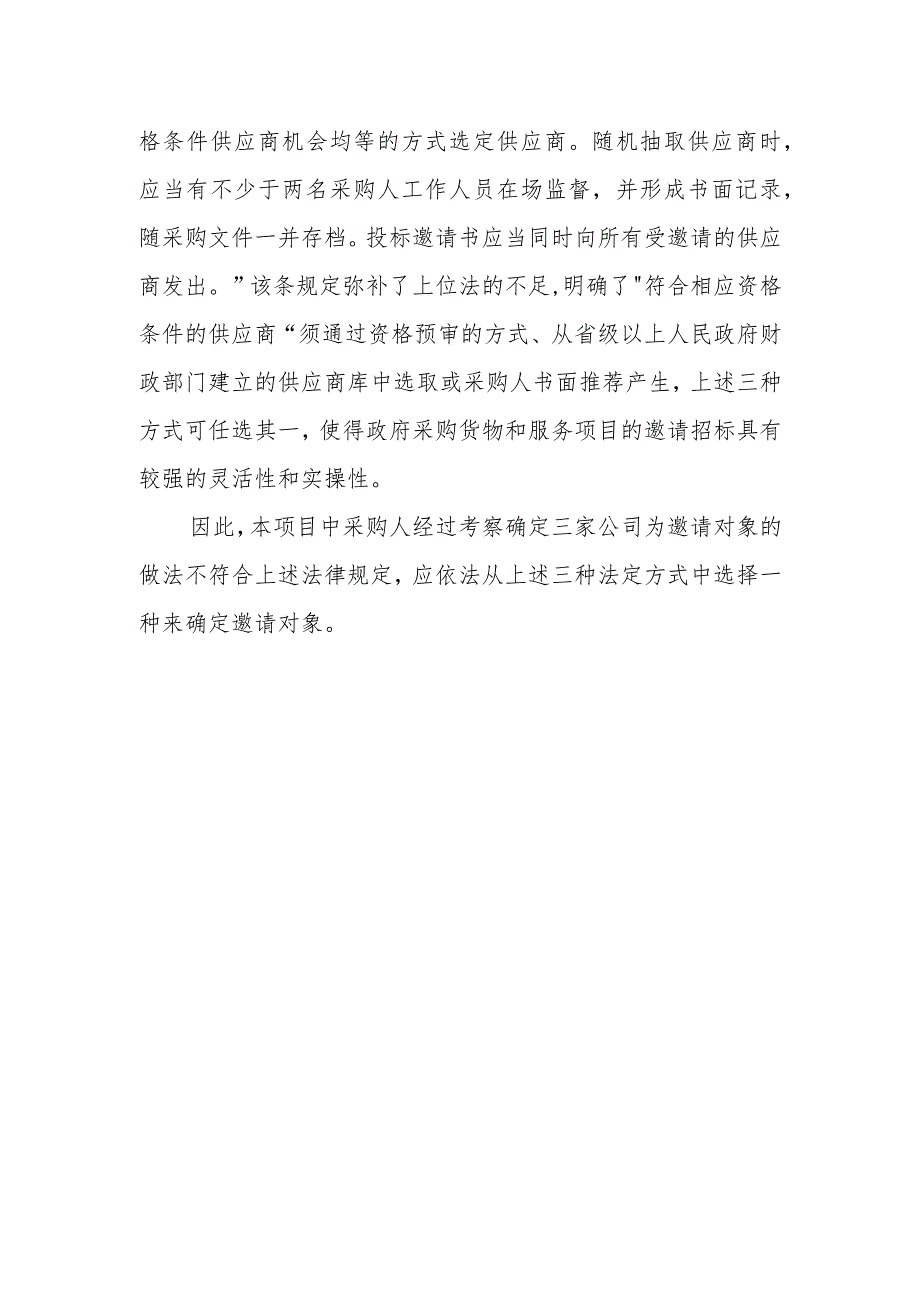 格条件供应商机会均等的方式选定供应商。随机抽取供应商时，应当有不少于两名采购人工作人员在场监督，并形成书面记录，随采购文件一并存档。投标邀请书应当同时向所有受邀请的供应商发出。”该条规定弥补了上位法的不足,明确了"符合相应资格条件的供应商“须通过资格预审的方式、从省级以上人民政府财政部门建立的供应商库中选取或采购人书面推荐产生，上述三种方式可任选其一，使得政府采购货物和服务项目的邀请招标具有较强的灵活性和实操性。

因此,本项目中采购人经过考察确定三家公司为邀请对象的做法不符合上述法律规定，应依法从上述三种法定方式中选择一种来确定邀请对象。